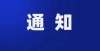 通 知